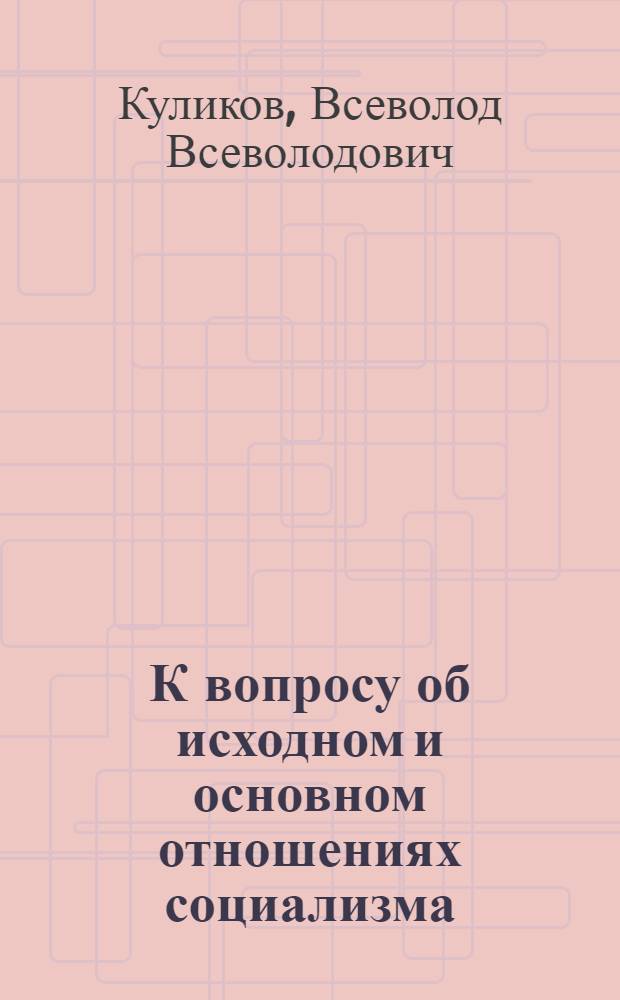 Куликов, Всеволод Всеволодович

К вопросу об исходном и основном отношениях социализма